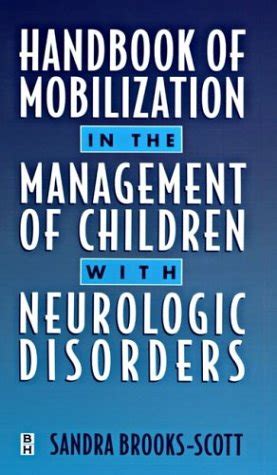 HANDBOOK OF MOBILIZATION
IN THE
MANAGEMENT OF CHILDREN
WITH
NEUROLOGIC DISORDERS

BH
SANDRA BROOKS-SCOTT